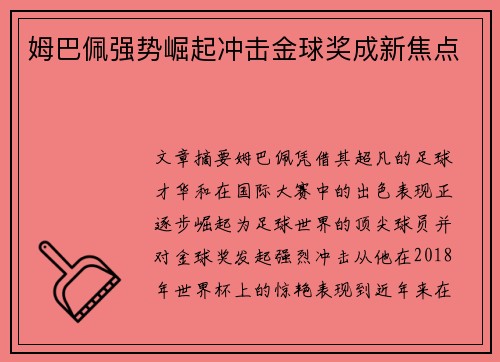 姆巴佩强势崛起冲击金球奖成新焦点

文章摘要姆巴佩凭借其超凡的足球才华和在国际大赛中的出色表现正逐步崛起为足球世界的顶尖球员并对金球奖发起强烈冲击从他在2018年世界杯上的惊艳表现到近年来在